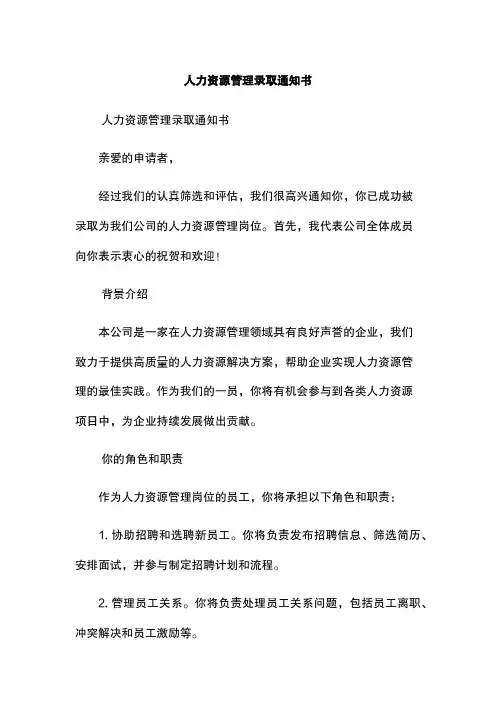 人力资源管理录取通知书

人力资源管理录取通知书

亲爱的申请者，

经过我们的认真筛选和评估，我们很高兴通知你，你已成功被录取为我们公司的人力资源管理岗位。首先，我代表公司全体成员向你表示衷心的祝贺和欢迎！

背景介绍

本公司是一家在人力资源管理领域具有良好声誉的企业，我们致力于提供高质量的人力资源解决方案，帮助企业实现人力资源管理的最佳实践。作为我们的一员，你将有机会参与到各类人力资源项目中，为企业持续发展做出贡献。

你的角色和职责

作为人力资源管理岗位的员工，你将承担以下角色和职责：

1. 协助招聘和选聘新员工。你将负责发布招聘信息、筛选简历、安排面试，并参与制定招聘计划和流程。

2. 管理员工关系。你将负责处理员工关系问题，包括员工离职、冲突解决和员工激励等。